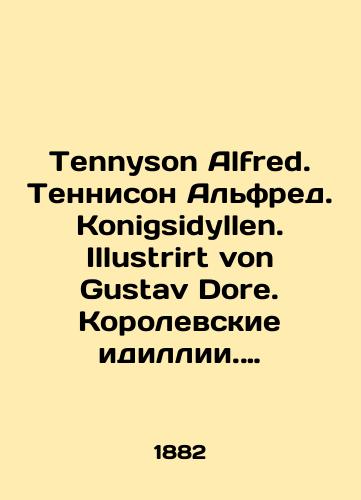 Tennyson Alfred. Теннисон Альфред. Konigsidyllen. Illustrirt von Gustav Dore. Королевские идиллии....

1882